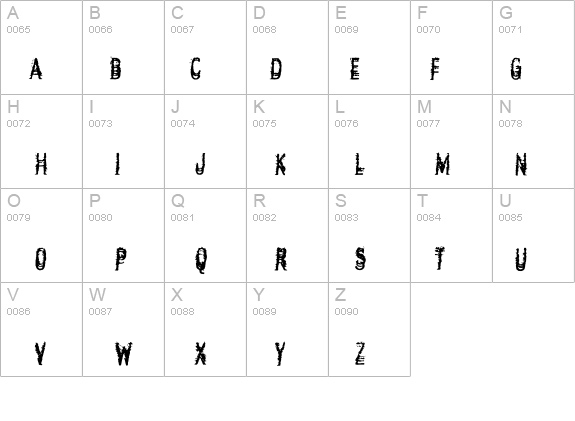 | A 0065 A | B 0066 B | C 0067 C | D 0068 D | E 0069 E | F 0070 F | G 0071 G |
|---|---|---|---|---|---|---|
| H 0072 H | I 0073 I | J 0074 J | K 0075 K | L 0076 L | M 0077 M | N 0078 N |
| O 0079 O | P 0080 P | Q 0081 Q | R 0082 R | S 0083 S | T 0084 T | U 0085 U |
| V 0086 V | W 0087 W | X 0088 X | Y 0089 Y | Z 0090 Z | | |